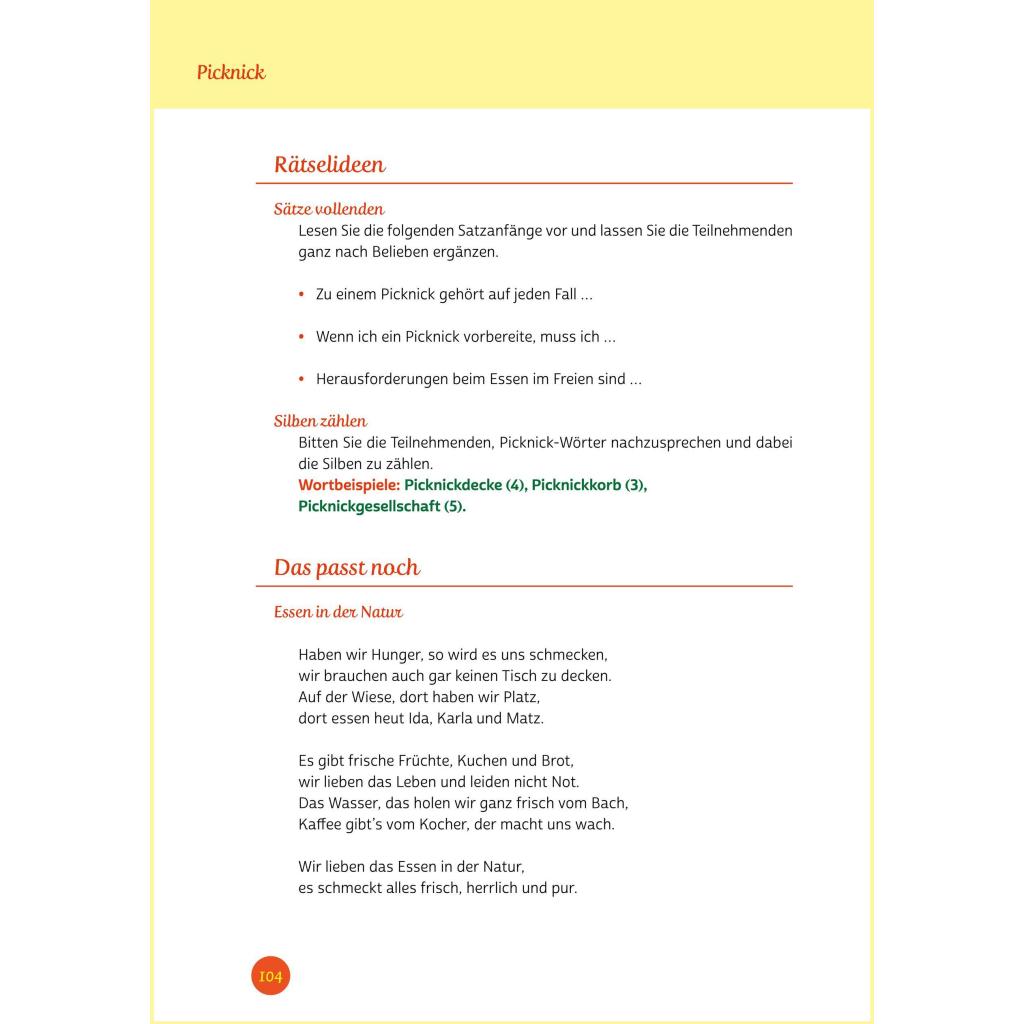 Picknick

Rätselideen

Sätze vollenden
Lesen Sie die folgenden Satzanfänge vor und lassen Sie die Teilnehmenden ganz nach Belieben ergänzen.

• Zu einem Picknick gehört auf jeden Fall ...

• Wenn ich ein Picknick vorbereite, muss ich ...

• Herausforderungen beim Essen im Freien sind ...

Silben zählen
Bitten Sie die Teilnehmenden, Picknick-Wörter nachzusprechen und dabei die Silben zu zählen.
Wortbeispiele: Picknickdecke (4), Picknickkorb (3), Picknickgesellschaft (5).

Das passt noch

Essen in der Natur

Haben wir Hunger, so wird es uns schmecken,
wir brauchen auch gar keinen Tisch zu decken.
Auf der Wiese, dort haben wir Platz,
dort essen heut Ida, Karla und Matz.

Es gibt frische Früchte, Kuchen und Brot,
wir lieben das Leben und leiden nicht Not.
Das Wasser, das holen wir ganz frisch vom Bach,
Kaffee gibt's vom Kocher, der macht uns wach.

Wir lieben das Essen in der Natur,
es schmeckt alles frisch, herrlich und pur.

104